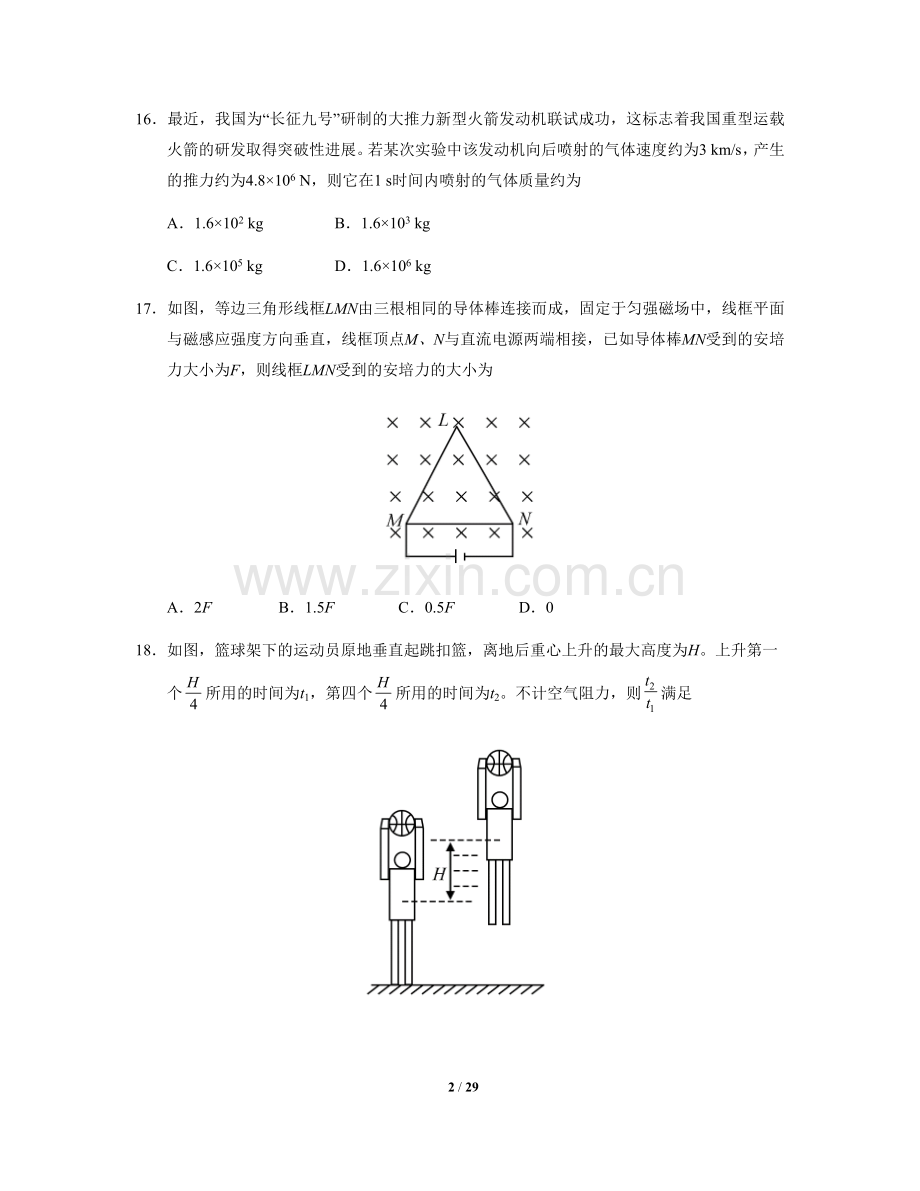 16．最近，我国为“长征九号”研制的大推力新型火箭发动机联试成功，这标志着我国重型运载火箭的研发取得突破性进展。若某次实验中该发动机向后喷射的气体速度约为3 km/s，产生的推力约为$4.8\times10^6$ N，则它在1 s时间内喷射的气体质量约为

A．$1.6\times10^2$ kg B．$1.6\times10^3$ kg

C．$1.6\times10^5$ kg D．$1.6\times10^6$ kg

17．如图，等边三角形线框LMN由三根相同的导体棒连接而成，固定于匀强磁场中，线框平面与磁感应强度方向垂直，线框顶点M、N与直流电源两端相接，已如导体棒MN受到的安培力大小为F，则线框LMN受到的安培力的大小为

L
M N

A．2F B．1.5F C．0.5F D．0

18．如图，篮球架下的运动员原地垂直起跳扣篮，离地后重心上升的最大高度为H。上升第一个$\frac{H}{4}$所用的时间为$t_1$，第四个$\frac{H}{4}$所用的时间为$t_2$。不计空气阻力，则$\frac{t_2}{t_1}$满足

H

2 / 29

www.zixin.com.cn